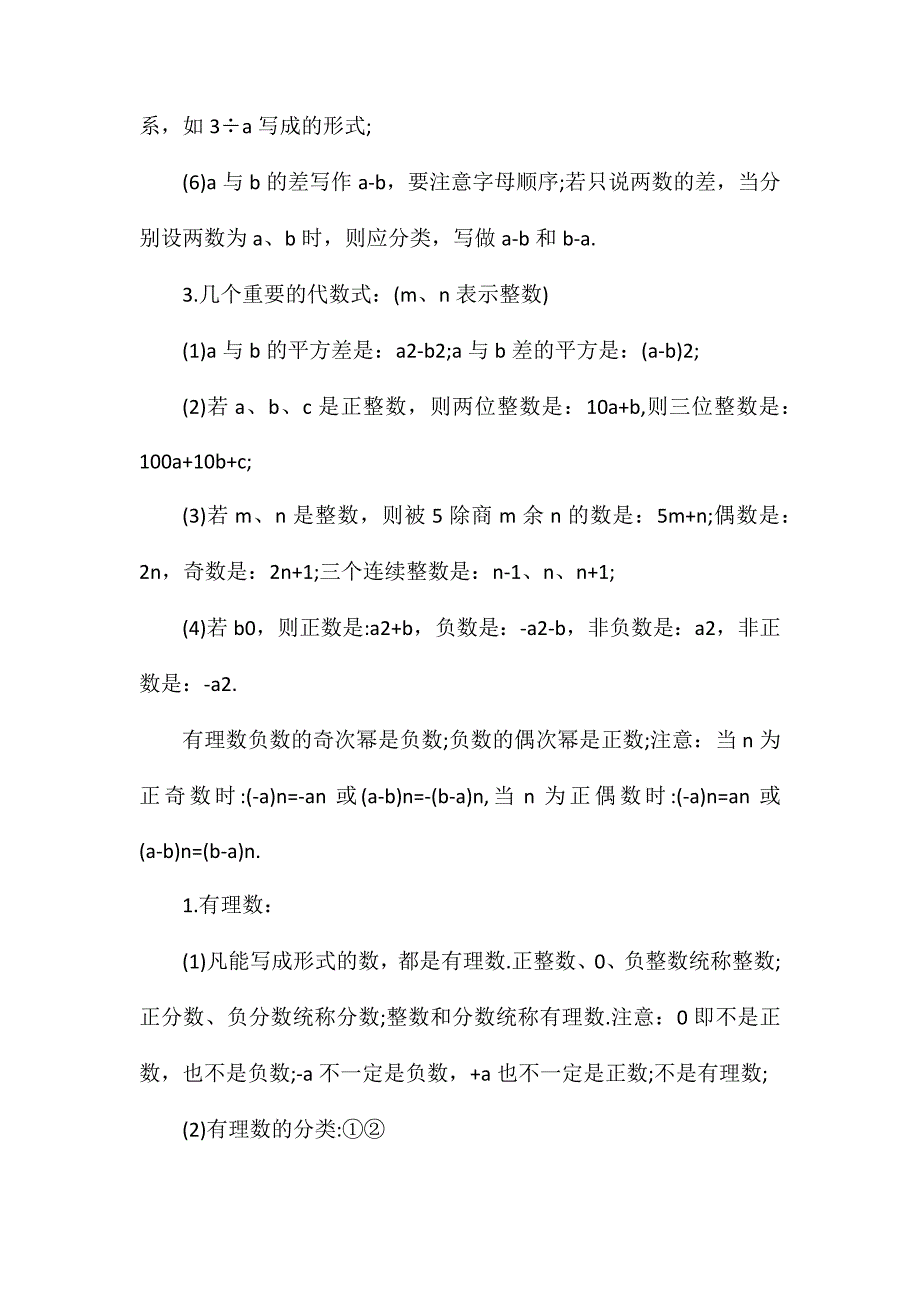 系，如 3÷a 写成的形式;

(6)a 与 b 的差写作 a-b，要注意字母顺序;若只说两数的差，当分别设两数为 a、b 时，则应分类，写做 a-b 和 b-a.

3.几个重要的代数式：(m、n 表示整数)

(1)a 与 b 的平方差是：a2-b2;a 与 b 差的平方是：(a-b)2;

(2)若 a、b、c 是正整数，则两位整数是：10a+b,则三位整数是：100a+10b+c;

(3)若 m、n 是整数，则被 5 除商 m 余 n 的数是：5m+n;偶数是：2n，奇数是：2n+1;三个连续整数是：n-1、n、n+1;

(4)若 b0，则正数是:a2+b，负数是：-a2-b，非负数是：a2，非正数是：-a2.

有理数负数的奇次幂是负数;负数的偶次幂是正数;注意：当 n 为正奇数时:(-a)n=-an 或(a-b)n=-(b-a)n,当 n 为正偶数时:(-a)n=an 或(a-b)n=(b-a)n.

1.有理数：

(1)凡能写成形式的数，都是有理数.正整数、0、负整数统称整数;正分数、负分数统称分数;整数和分数统称有理数.注意：0 即不是正数，也不是负数;-a 不一定是负数，+a 也不一定是正数;不是有理数;

(2)有理数的分类:①②